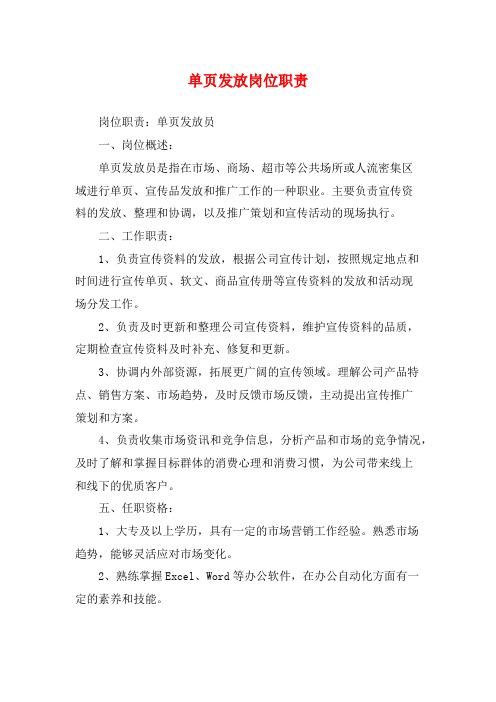 单页发放岗位职责

岗位职责：单页发放员

一、岗位概述：

单页发放员是指在市场、商场、超市等公共场所或人流密集区域进行单页、宣传品发放和推广工作的一种职业。主要负责宣传资料的发放、整理和协调，以及推广策划和宣传活动的现场执行。

二、工作职责：

1、负责宣传资料的发放，根据公司宣传计划，按照规定地点和时间进行宣传单页、软文、商品宣传册等宣传资料的发放和活动现场分发工作。

2、负责及时更新和整理公司宣传资料，维护宣传资料的品质，定期检查宣传资料及时补充、修复和更新。

3、协调内外部资源，拓展更广阔的宣传领域。理解公司产品特点、销售方案、市场趋势，及时反馈市场反馈，主动提出宣传推广策划和方案。

4、负责收集市场资讯和竞争信息，分析产品和市场的竞争情况，及时了解和掌握目标群体的消费心理和消费习惯，为公司带来线上和线下的优质客户。

五、任职资格：

1、大专及以上学历，具有一定的市场营销工作经验。熟悉市场趋势，能够灵活应对市场变化。

2、熟练掌握Excel、Word等办公软件，在办公自动化方面有一定的素养和技能。